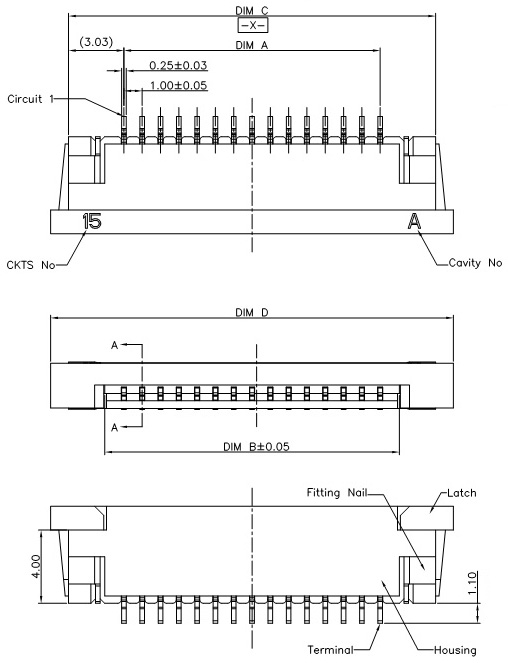 DIM C
-X-
(3.03)
DIM A
0.25±0.03
1.00±0.05
Circuit 1
15
A
CKTS No
Cavity No

DIM D
A
A
DIM B±0.05

Fitting Nail
Latch
4.00
1.10
Terminal
Housing